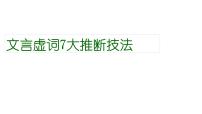 文言虚词7大推断技法